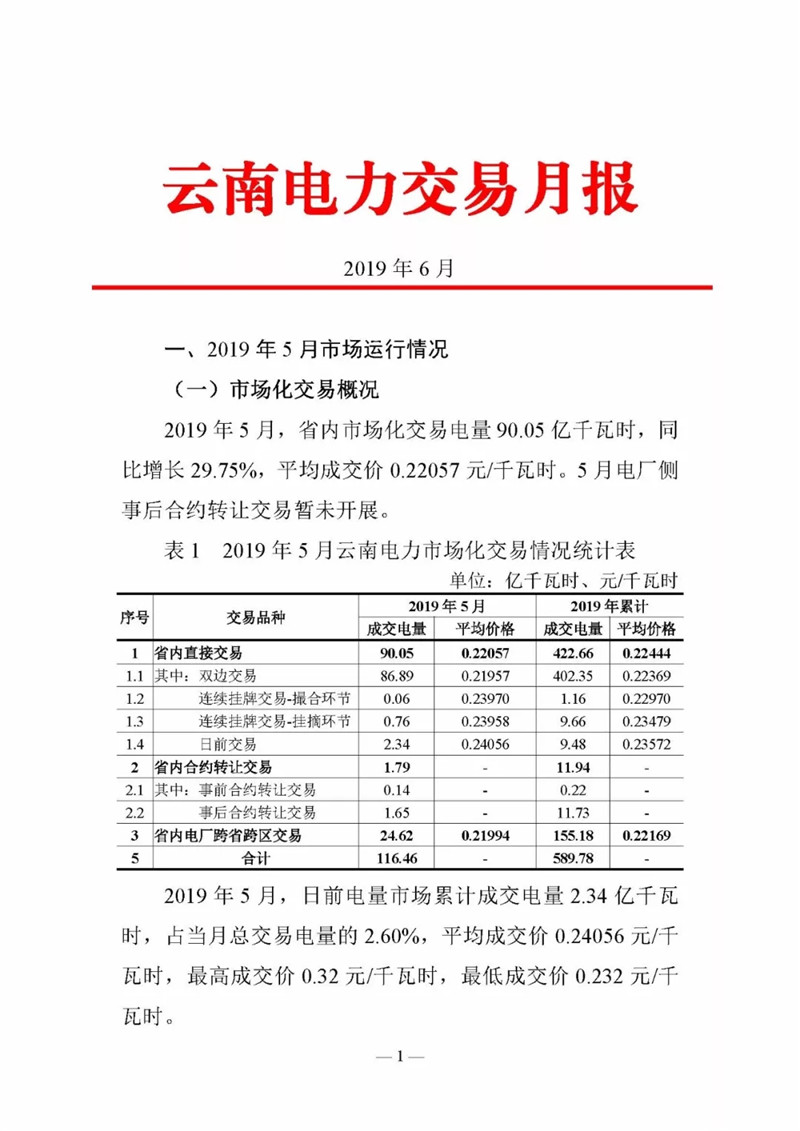 云南电力交易月报

2019 年 6 月

一、2019 年 5 月市场运行情况

（一）市场化交易概况

2019 年 5 月，省内市场化交易电量 90.05 亿千瓦时，同比增长 29.75%，平均成交价 0.22057 元/千瓦时。5 月电厂侧事后合约转让交易暂未开展。

表 1　2019 年 5 月云南电力市场化交易情况统计表

单位：亿千瓦时、元/千瓦时

| 序号 | 交易品种 | 2019 年 5 月 成交电量 | 2019 年 5 月 平均价格 | 2019 年累计 成交电量 | 2019 年累计 平均价格 |
|---|---|---|---|---|---|
| 1 | 省内直接交易 | 90.05 | 0.22057 | 422.66 | 0.22444 |
| 1.1 | 其中：双边交易 | 86.89 | 0.21957 | 402.35 | 0.22369 |
| 1.2 | 连续挂牌交易-撮合环节 | 0.06 | 0.23970 | 1.16 | 0.22970 |
| 1.3 | 连续挂牌交易-挂摘环节 | 0.76 | 0.23958 | 9.66 | 0.23479 |
| 1.4 | 日前交易 | 2.34 | 0.24056 | 9.48 | 0.23572 |
| 2 | 省内合约转让交易 | 1.79 | - | 11.94 | - |
| 2.1 | 其中：事前合约转让交易 | 0.14 | - | 0.22 | - |
| 2.2 | 事后合约转让交易 | 1.65 | - | 11.73 | - |
| 3 | 省内电厂跨省跨区交易 | 24.62 | 0.21994 | 155.18 | 0.22169 |
| 5 | 合计 | 116.46 | - | 589.78 | - |

2019 年 5 月，日前电量市场累计成交电量 2.34 亿千瓦时，占当月总交易电量的 2.60%，平均成交价 0.24056 元/千瓦时，最高成交价 0.32 元/千瓦时，最低成交价 0.232 元/千瓦时。

— 1 —